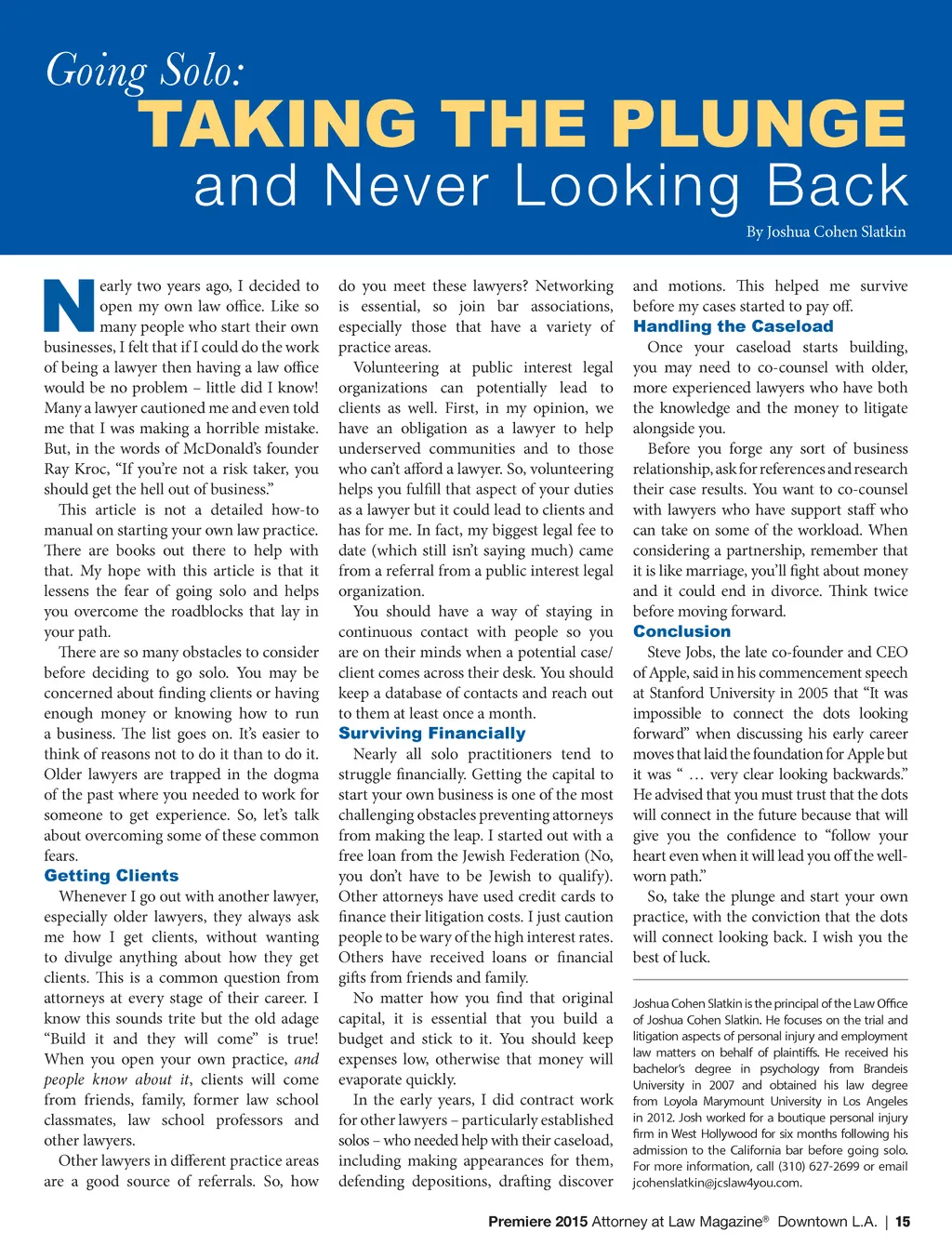 Going Solo:
TAKING THE PLUNGE
and Never Looking Back

By Joshua Cohen Slatkin

Nearly two years ago, I decided to open my own law office. Like so many people who start their own businesses, I felt that if I could do the work of being a lawyer then having a law office would be no problem – little did I know! Many a lawyer cautioned me and even told me that I was making a horrible mistake. But, in the words of McDonald's founder Ray Kroc, "If you're not a risk taker, you should get the hell out of business."

This article is not a detailed how-to manual on starting your own law practice. There are books out there to help with that. My hope with this article is that it lessens the fear of going solo and helps you overcome the roadblocks that lay in your path.

There are so many obstacles to consider before deciding to go solo. You may be concerned about finding clients or having enough money or knowing how to run a business. The list goes on. It's easier to think of reasons not to do it than to do it. Older lawyers are trapped in the dogma of the past where you needed to work for someone to get experience. So, let's talk about overcoming some of these common fears.

Getting Clients

Whenever I go out with another lawyer, especially older lawyers, they always ask me how I get clients, without wanting to divulge anything about how they get clients. This is a common question from attorneys at every stage of their career. I know this sounds trite but the old adage "Build it and they will come" is true! When you open your own practice, and people know about it, clients will come from friends, family, former law school classmates, law school professors and other lawyers.

Other lawyers in different practice areas are a good source of referrals. So, how do you meet these lawyers? Networking is essential, so join bar associations, especially those that have a variety of practice areas.

Volunteering at public interest legal organizations can potentially lead to clients as well. First, in my opinion, we have an obligation as a lawyer to help underserved communities and to those who can't afford a lawyer. So, volunteering helps you fulfill that aspect of your duties as a lawyer but it could lead to clients and has for me. In fact, my biggest legal fee to date (which still isn't saying much) came from a referral from a public interest legal organization.

You should have a way of staying in continuous contact with people so you are on their minds when a potential case/client comes across their desk. You should keep a database of contacts and reach out to them at least once a month.

Surviving Financially

Nearly all solo practitioners tend to struggle financially. Getting the capital to start your own business is one of the most challenging obstacles preventing attorneys from making the leap. I started out with a free loan from the Jewish Federation (No, you don't have to be Jewish to qualify). Other attorneys have used credit cards to finance their litigation costs. I just caution people to be wary of the high interest rates. Others have received loans or financial gifts from friends and family.

No matter how you find that original capital, it is essential that you build a budget and stick to it. You should keep expenses low, otherwise that money will evaporate quickly.

In the early years, I did contract work for other lawyers – particularly established solos – who needed help with their caseload, including making appearances for them, defending depositions, drafting discover and motions. This helped me survive before my cases started to pay off.

Handling the Caseload

Once your caseload starts building, you may need to co-counsel with older, more experienced lawyers who have both the knowledge and the money to litigate alongside you.

Before you forge any sort of business relationship, ask for references and research their case results. You want to co-counsel with lawyers who have support staff who can take on some of the workload. When considering a partnership, remember that it is like marriage, you'll fight about money and it could end in divorce. Think twice before moving forward.

Conclusion

Steve Jobs, the late co-founder and CEO of Apple, said in his commencement speech at Stanford University in 2005 that "It was impossible to connect the dots looking forward" when discussing his early career moves that laid the foundation for Apple but it was " … very clear looking backwards." He advised that you must trust that the dots will connect in the future because that will give you the confidence to "follow your heart even when it will lead you off the well-worn path."

So, take the plunge and start your own practice, with the conviction that the dots will connect looking back. I wish you the best of luck.

Joshua Cohen Slatkin is the principal of the Law Office of Joshua Cohen Slatkin. He focuses on the trial and litigation aspects of personal injury and employment law matters on behalf of plaintiffs. He received his bachelor's degree in psychology from Brandeis University in 2007 and obtained his law degree from Loyola Marymount University in Los Angeles in 2012. Josh worked for a boutique personal injury firm in West Hollywood for six months following his admission to the California bar before going solo. For more information, call (310) 627-2699 or email jcohenslatkin@jcslaw4you.com.

Premiere 2015 Attorney at Law Magazine® Downtown L.A. | 15